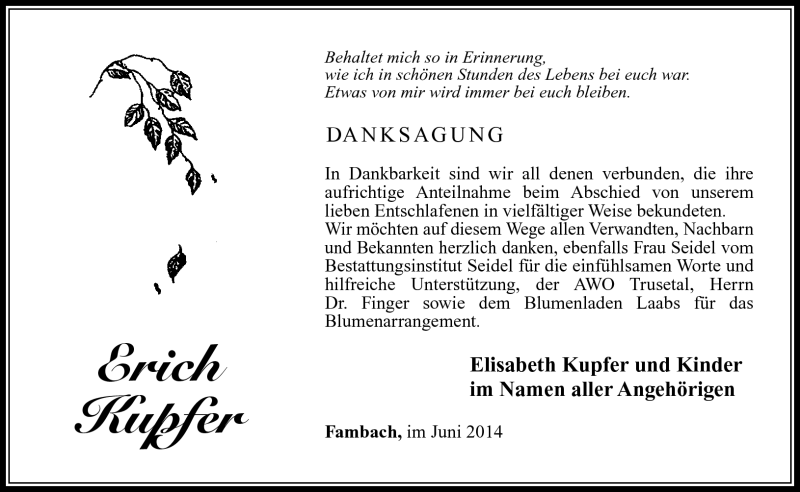 Behaltet mich so in Erinnerung,
wie ich in schönen Stunden des Lebens bei euch war.
Etwas von mir wird immer bei euch bleiben.

DANKSAGUNG

In Dankbarkeit sind wir all denen verbunden, die ihre aufrichtige Anteilnahme beim Abschied von unserem lieben Entschlafenen in vielfältiger Weise bekundeten.
Wir möchten auf diesem Wege allen Verwandten, Nachbarn und Bekannten herzlich danken, ebenfalls Frau Seidel vom Bestattungsinstitut Seidel für die einfühlsamen Worte und hilfreiche Unterstützung, der AWO Trusetal, Herrn Dr. Finger sowie dem Blumenladen Laabs für das Blumenarrangement.

Erich Kupfer

Elisabeth Kupfer und Kinder
im Namen aller Angehörigen

Fambach, im Juni 2014